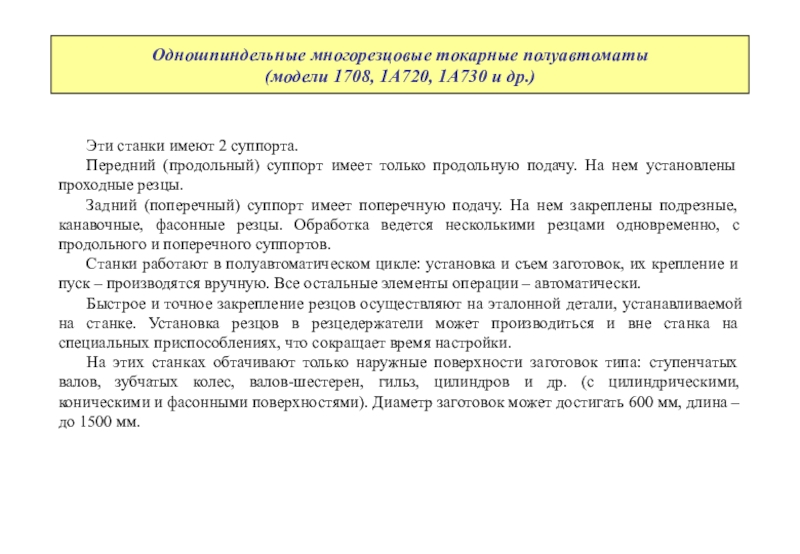 Одношпиндельные многорезцовые токарные полуавтоматы
(модели 1708, 1А720, 1А730 и др.)

Эти станки имеют 2 суппорта.

Передний (продольный) суппорт имеет только продольную подачу. На нем установлены проходные резцы.

Задний (поперечный) суппорт имеет поперечную подачу. На нем закреплены подрезные, канавочные, фасонные резцы. Обработка ведется несколькими резцами одновременно, с продольного и поперечного суппортов.

Станки работают в полуавтоматическом цикле: установка и съем заготовок, их крепление и пуск – производятся вручную. Все остальные элементы операции – автоматически.

Быстрое и точное закрепление резцов осуществляют на эталонной детали, устанавливаемой на станке. Установка резцов в резцедержатели может производиться и вне станка на специальных приспособлениях, что сокращает время настройки.

На этих станках обтачивают только наружные поверхности заготовок типа: ступенчатых валов, зубчатых колес, валов-шестерен, гильз, цилиндров и др. (с цилиндрическими, коническими и фасонными поверхностями). Диаметр заготовок может достигать 600 мм, длина – до 1500 мм.